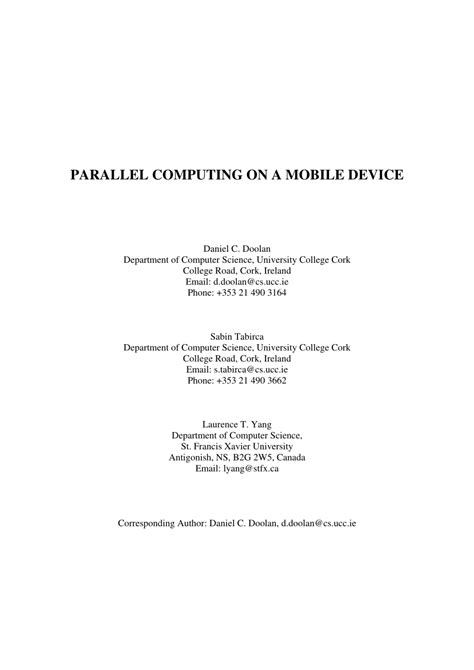 PARALLEL COMPUTING ON A MOBILE DEVICE

Daniel C. Doolan
Department of Computer Science, University College Cork
College Road, Cork, Ireland
Email: d.doolan@cs.ucc.ie
Phone: +353 21 490 3164

Sabin Tabirca
Department of Computer Science, University College Cork
College Road, Cork, Ireland
Email: s.tabirca@cs.ucc.ie
Phone: +353 21 490 3662

Laurence T. Yang
Department of Computer Science,
St. Francis Xavier University
Antigonish, NS, B2G 2W5, Canada
Email: lyang@stfx.ca

Corresponding Author: Daniel C. Doolan, d.doolan@cs.ucc.ie